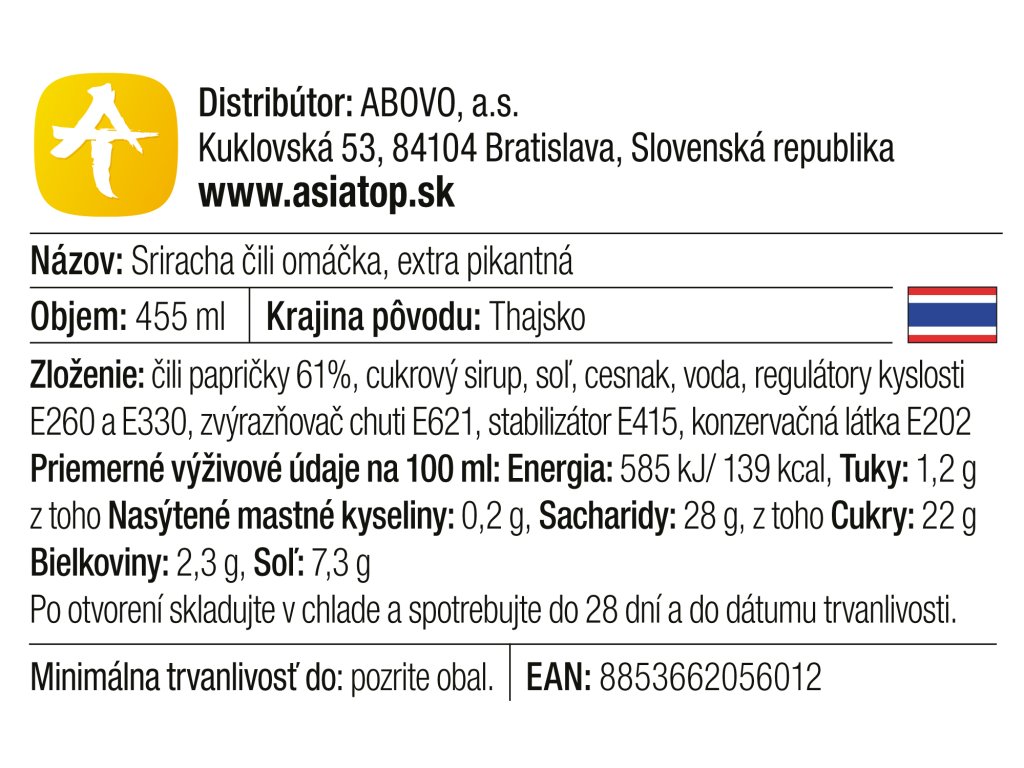 Distribútor: ABOVO, a.s.
Kuklovská 53, 84104 Bratislava, Slovenská republika
www.asiatop.sk

Názov: Sriracha čili omáčka, extra pikantná

Objem: 455 ml
Krajina pôvodu: Thajsko

Zloženie: čili papričky 61%, cukrový sirup, soľ, cesnak, voda, regulátory kyslosti E260 a E330, zvýrazňovač chuti E621, stabilizátor E415, konzervačná látka E202
Priemerné výživové údaje na 100 ml: Energia: 585 kJ/ 139 kcal, Tuky: 1,2 g z toho Nasýtené mastné kyseliny: 0,2 g, Sacharidy: 28 g, z toho Cukry: 22 g Bielkoviny: 2,3 g, Soľ: 7,3 g
Po otvorení skladujte v chlade a spotrebujte do 28 dní a do dátumu trvanlivosti.

Minimálna trvanlivosť do: pozrite obal.
EAN: 8853662056012